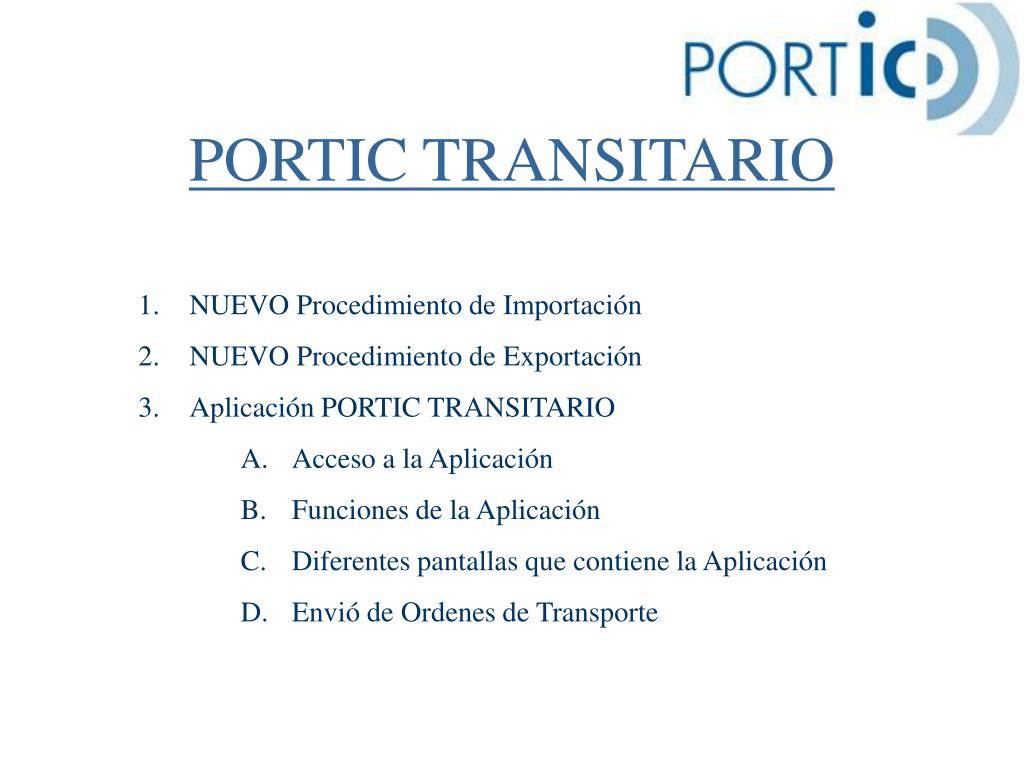 PORTIC

PORTIC TRANSITARIO

1. NUEVO Procedimiento de Importación
2. NUEVO Procedimiento de Exportación
3. Aplicación PORTIC TRANSITARIO
   A. Acceso a la Aplicación
   B. Funciones de la Aplicación
   C. Diferentes pantallas que contiene la Aplicación
   D. Envió de Ordenes de Transporte